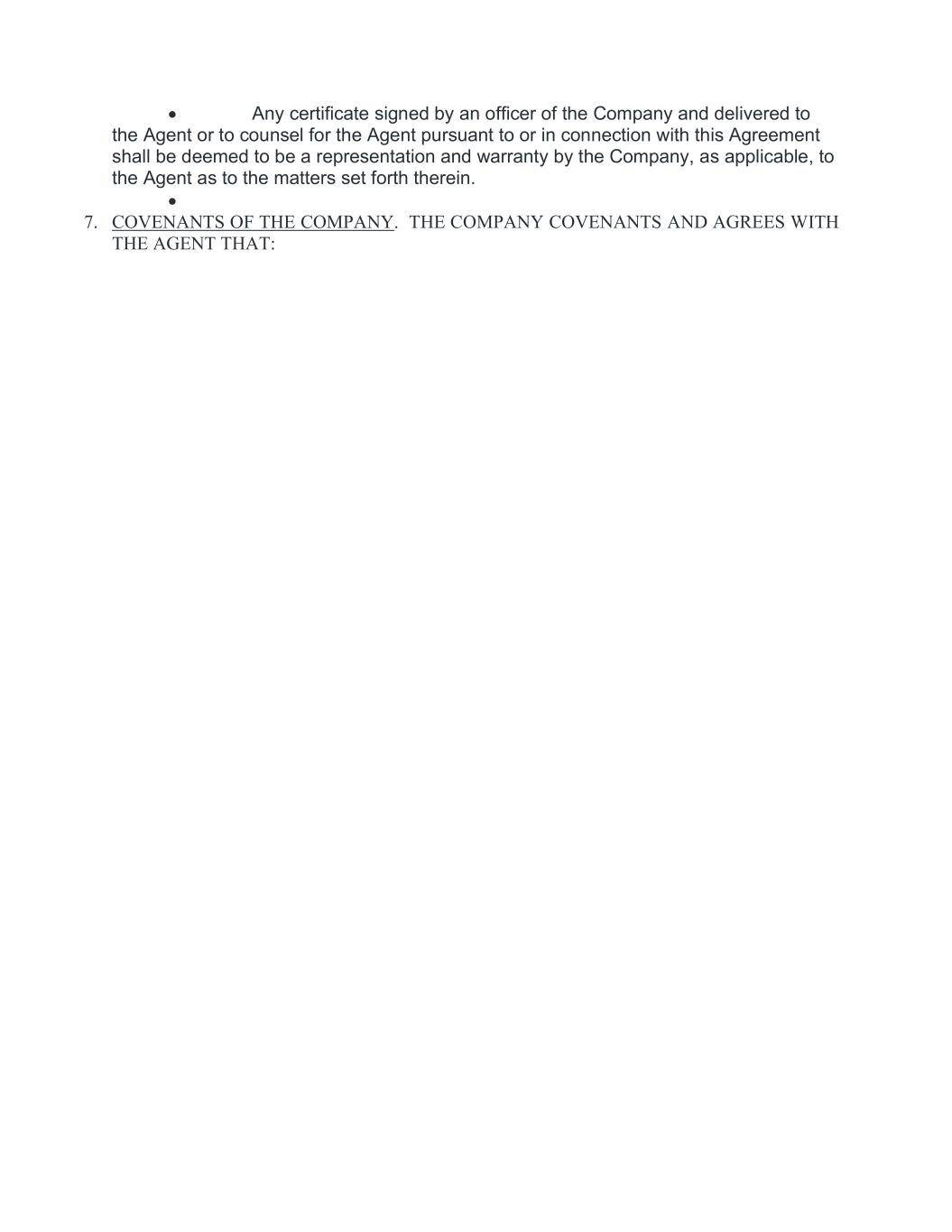 • Any certificate signed by an officer of the Company and delivered to the Agent or to counsel for the Agent pursuant to or in connection with this Agreement shall be deemed to be a representation and warranty by the Company, as applicable, to the Agent as to the matters set forth therein.

•

7. COVENANTS OF THE COMPANY. THE COMPANY COVENANTS AND AGREES WITH THE AGENT THAT: